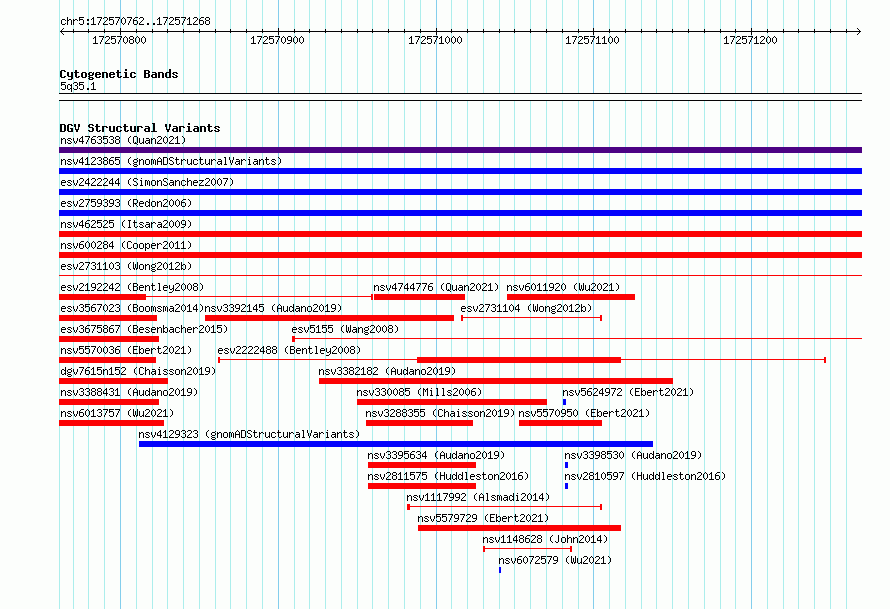 chr5:172570762..172571268

172570800 172570900 172571000 172571100 172571200

Cytogenetic Bands
5q35.1

DGV Structural Variants
nsv4763538 (Quan2021)
nsv4123865 (gnomADStructuralVariants)
esv2422244 (SimonSanchez2007)
esv2759393 (Redon2006)
nsv462525 (Itsara2009)
nsv600284 (Cooper2011)
esv2731103 (Wong2012b)
esv2192242 (Bentley2008)
nsv4744776 (Quan2021)
nsv6011920 (Wu2021)
esv3567023 (Boomsma2014)
nsv3392145 (Audano2019)
esv2731104 (Wong2012b)
esv3675867 (Besenbacher2015)
esv5155 (Wang2008)
nsv5570036 (Ebert2021)
esv2222488 (Bentley2008)
dgv7615n152 (Chaisson2019)
nsv3382182 (Audano2019)
nsv3388431 (Audano2019)
nsv330085 (Mills2006)
nsv5624972 (Ebert2021)
nsv6013757 (Wu2021)
nsv3288355 (Chaisson2019)
nsv5570950 (Ebert2021)
nsv4129323 (gnomADStructuralVariants)
nsv3395634 (Audano2019)
nsv3398530 (Audano2019)
nsv2811575 (Huddleston2016)
nsv2810597 (Huddleston2016)
nsv1117992 (Alsmadi2014)
nsv5579729 (Ebert2021)
nsv1148628 (John2014)
nsv6072579 (Wu2021)